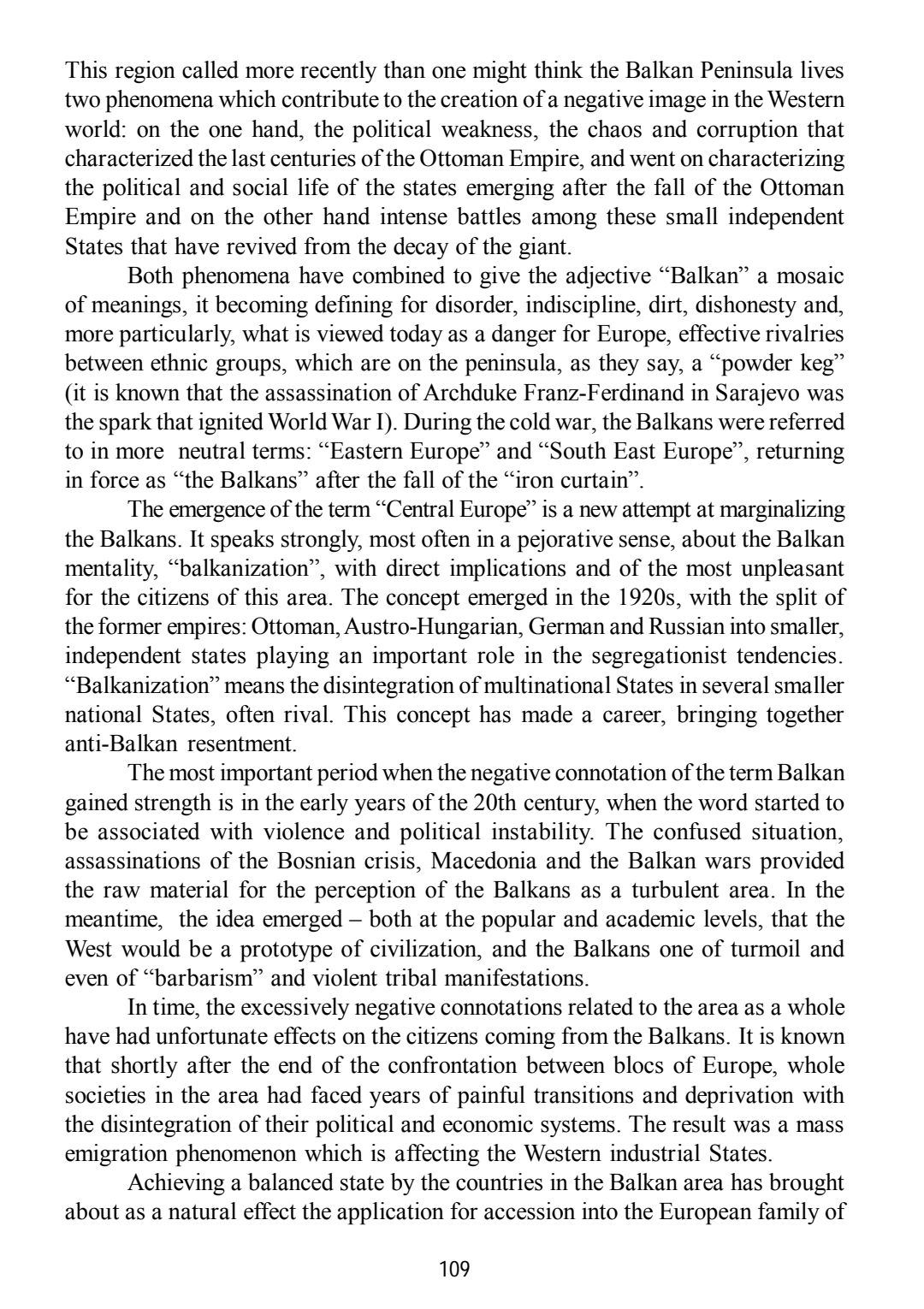 This region called more recently than one might think the Balkan Peninsula lives two phenomena which contribute to the creation of a negative image in the Western world: on the one hand, the political weakness, the chaos and corruption that characterized the last centuries of the Ottoman Empire, and went on characterizing the political and social life of the states emerging after the fall of the Ottoman Empire and on the other hand intense battles among these small independent States that have revived from the decay of the giant.

Both phenomena have combined to give the adjective “Balkan” a mosaic of meanings, it becoming defining for disorder, indiscipline, dirt, dishonesty and, more particularly, what is viewed today as a danger for Europe, effective rivalries between ethnic groups, which are on the peninsula, as they say, a “powder keg” (it is known that the assassination of Archduke Franz-Ferdinand in Sarajevo was the spark that ignited World War I). During the cold war, the Balkans were referred to in more neutral terms: “Eastern Europe” and “South East Europe”, returning in force as “the Balkans” after the fall of the “iron curtain”.

The emergence of the term “Central Europe” is a new attempt at marginalizing the Balkans. It speaks strongly, most often in a pejorative sense, about the Balkan mentality, “balkanization”, with direct implications and of the most unpleasant for the citizens of this area. The concept emerged in the 1920s, with the split of the former empires: Ottoman, Austro-Hungarian, German and Russian into smaller, independent states playing an important role in the segregationist tendencies. “Balkanization” means the disintegration of multinational States in several smaller national States, often rival. This concept has made a career, bringing together anti-Balkan resentment.

The most important period when the negative connotation of the term Balkan gained strength is in the early years of the 20th century, when the word started to be associated with violence and political instability. The confused situation, assassinations of the Bosnian crisis, Macedonia and the Balkan wars provided the raw material for the perception of the Balkans as a turbulent area. In the meantime, the idea emerged – both at the popular and academic levels, that the West would be a prototype of civilization, and the Balkans one of turmoil and even of “barbarism” and violent tribal manifestations.

In time, the excessively negative connotations related to the area as a whole have had unfortunate effects on the citizens coming from the Balkans. It is known that shortly after the end of the confrontation between blocs of Europe, whole societies in the area had faced years of painful transitions and deprivation with the disintegration of their political and economic systems. The result was a mass emigration phenomenon which is affecting the Western industrial States.

Achieving a balanced state by the countries in the Balkan area has brought about as a natural effect the application for accession into the European family of

109